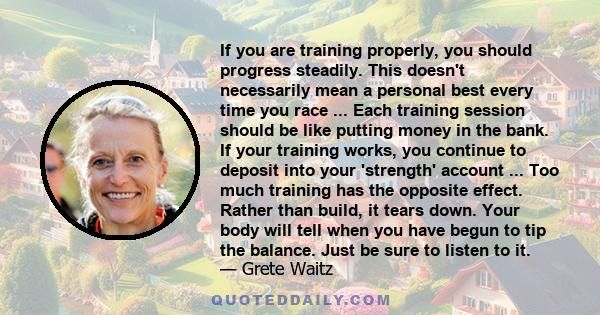 If you are training properly, you should progress steadily. This doesn't necessarily mean a personal best every time you race ... Each training session should be like putting money in the bank. If your training works, you continue to deposit into your 'strength' account ... Too much training has the opposite effect. Rather than build, it tears down. Your body will tell when you have begun to tip the balance. Just be sure to listen to it.
— Grete Waitz

QUOTEDDAILY.COM